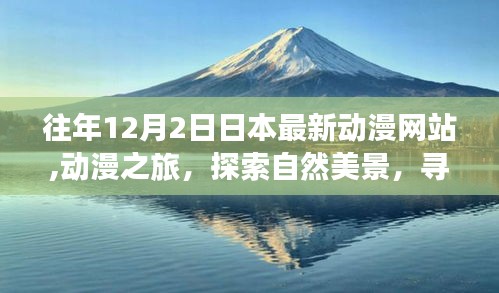 往年12月2日日本最新动漫网站,动漫之旅，探索自然美景，寻